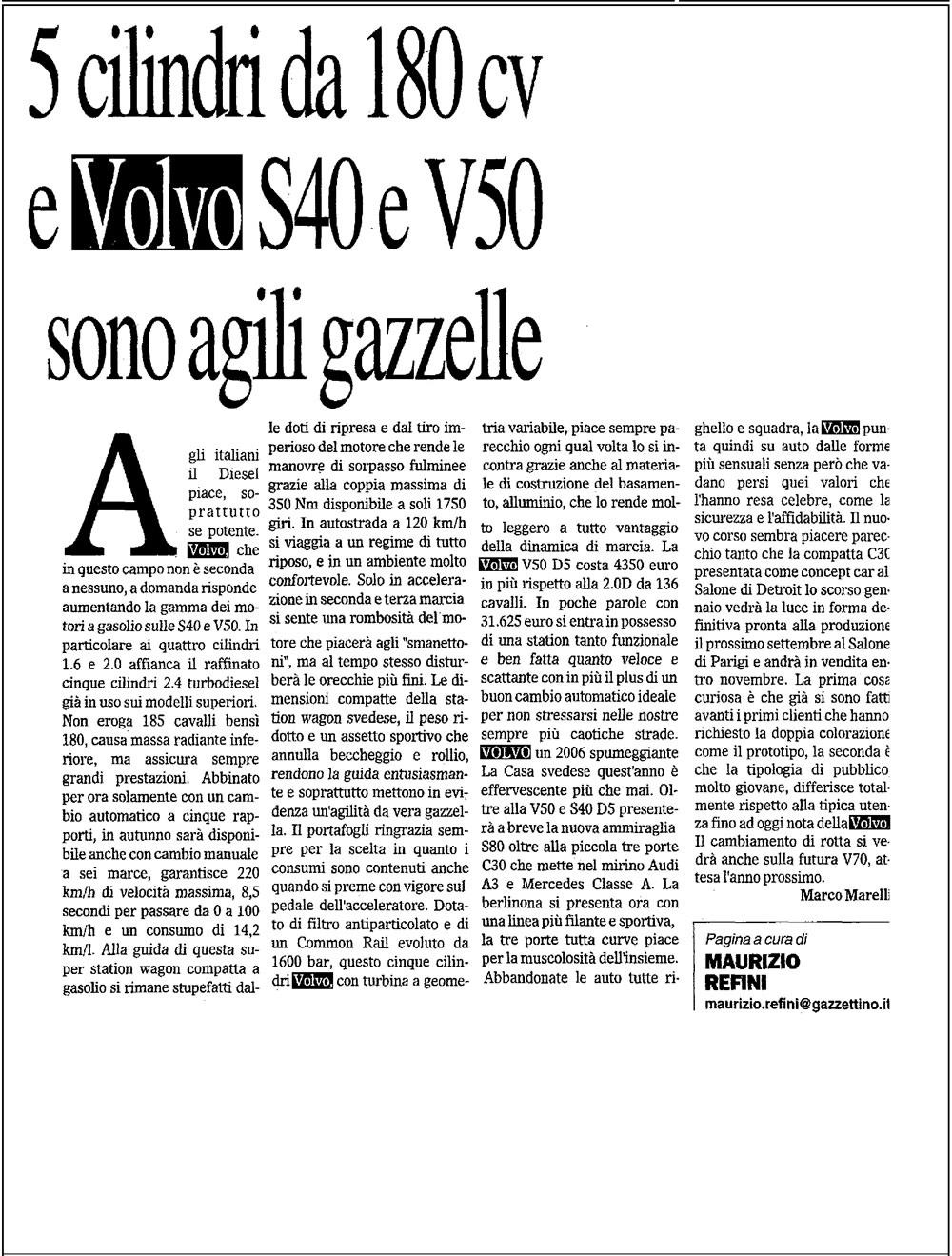 5 cilindri da 180 cv e Volvo S40 e V50 sono agili gazzelle

Agli italiani il Diesel piace, soprattutto se potente. Volvo, che in questo campo non è seconda a nessuno, a domanda risponde aumentando la gamma dei motori a gasolio sulle S40 e V50. In particolare ai quattro cilindri 1.6 e 2.0 affianca il raffinato cinque cilindri 2.4 turbodiesel già in uso sui modelli superiori. Non eroga 185 cavalli bensì 180, causa massa radiante inferiore, ma assicura sempre grandi prestazioni. Abbinato per ora solamente con un cambio automatico a cinque rapporti, in autunno sarà disponibile anche con cambio manuale a sei marce, garantisce 220 km/h di velocità massima, 8,5 secondi per passare da 0 a 100 km/h e un consumo di 14,2 km/l. Alla guida di questa super station wagon compatta a gasolio si rimane stupefatti dalle doti di ripresa e dal tiro imperioso del motore che rende le manovre di sorpasso fulminee grazie alla coppia massima di 350 Nm disponibile a soli 1750 giri. In autostrada a 120 km/h si viaggia a un regime di tutto riposo, e in un ambiente molto confortevole. Solo in accelerazione in seconda e terza marcia si sente una rombosità del motore che piacerà agli "smanettoni", ma al tempo stesso disturberà le orecchie più fini. Le dimensioni compatte della station wagon svedese, il peso ridotto e un assetto sportivo che annulla beccheggio e rollio, rendono la guida entusiasmante e soprattutto mettono in evidenza un'agilità da vera gazzella. Il portafogli ringrazia sempre per la scelta in quanto i consumi sono contenuti anche quando si preme con vigore sul pedale dell'acceleratore. Dotato di filtro antiparticolato e di un Common Rail evoluto da 1600 bar, questo cinque cilindri Volvo, con turbina a geometria variabile, piace sempre parecchio ogni qual volta lo si incontra grazie anche al materiale di costruzione del basamento, alluminio, che lo rende molto leggero a tutto vantaggio della dinamica di marcia. La Volvo V50 D5 costa 4350 euro in più rispetto alla 2.0D da 136 cavalli. In poche parole con 31.625 euro si entra in possesso di una station tanto funzionale e ben fatta quanto veloce e scattante con in più il plus di un buon cambio automatico ideale per non stressarsi nelle nostre sempre più caotiche strade. VOLVO un 2006 spumeggiante La Casa svedese quest'anno è effervescente più che mai. Oltre alla V50 e S40 D5 presenterà a breve la nuova ammiraglia S80 oltre alla piccola tre porte C30 che mette nel mirino Audi A3 e Mercedes Classe A. La berlinona si presenta ora con una linea più filante e sportiva, la tre porte tutta curve piace per la muscolosità dell'insieme. Abbandonate le auto tutte righello e squadra, la Volvo punta quindi su auto dalle forme più sensuali senza però che vadano persi quei valori che l'hanno resa celebre, come la sicurezza e l'affidabilità. Il nuovo corso sembra piacere parecchio tanto che la compatta C30 presentata come concept car al Salone di Detroit lo scorso gennaio vedrà la luce in forma definitiva pronta alla produzione il prossimo settembre al Salone di Parigi e andrà in vendita entro novembre. La prima cosa curiosa è che già si sono fatti avanti i primi clienti che hanno richiesto la doppia colorazione come il prototipo, la seconda è che la tipologia di pubblico molto giovane, differisce totalmente rispetto alla tipica utenza fino ad oggi nota della Volvo. Il cambiamento di rotta si vedrà anche sulla futura V70, attesa l'anno prossimo.

Marco Marelli

Pagina a cura di
MAURIZIO REFINI
maurizio.refini@gazzettino.it